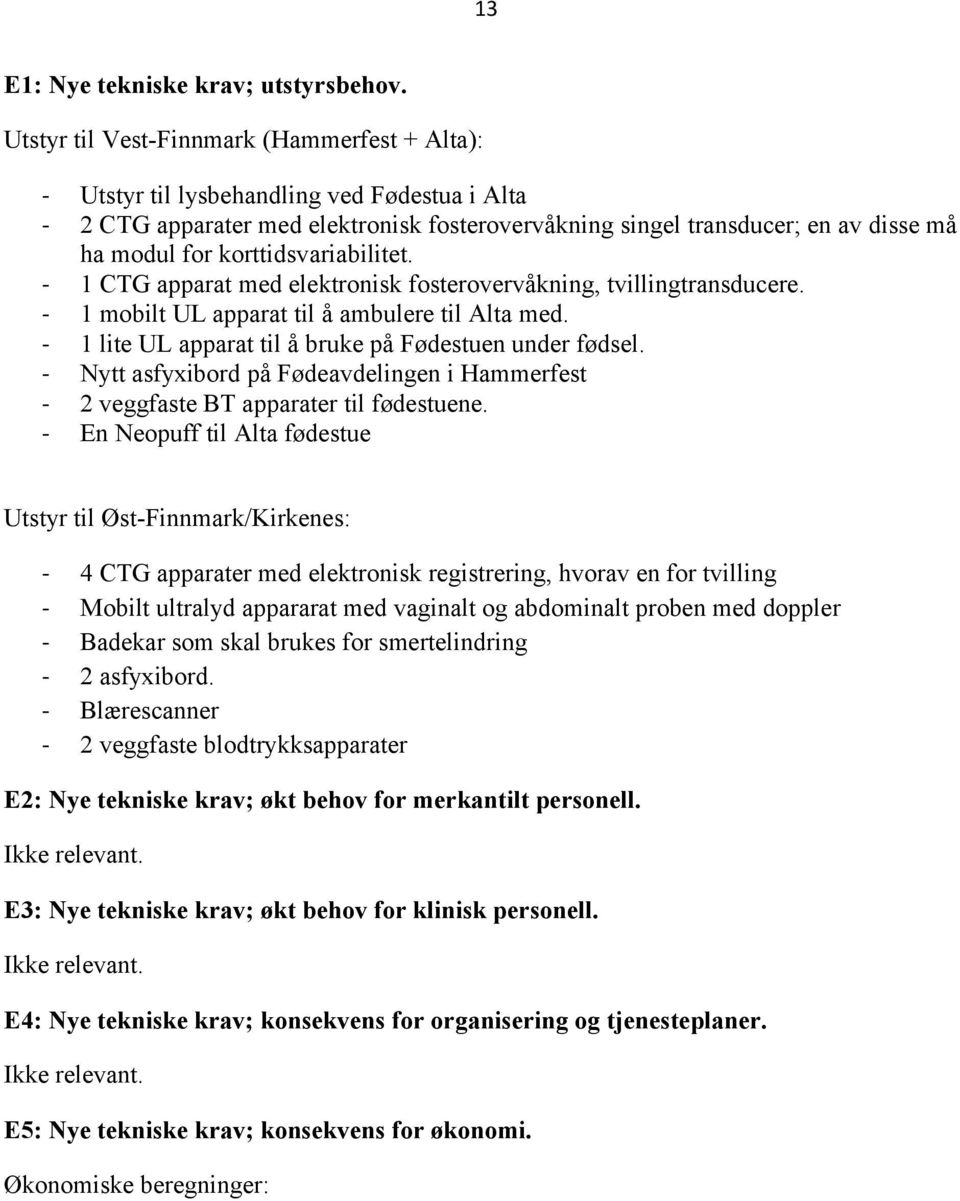 13

E1: Nye tekniske krav; utstyrsbehov.

Utstyr til Vest-Finnmark (Hammerfest + Alta):

- Utstyr til lysbehandling ved Fødestua i Alta
- 2 CTG apparater med elektronisk fosterovervåkning singel transducer; en av disse må ha modul for korttidsvariabilitet.
- 1 CTG apparat med elektronisk fosterovervåkning, tvillingtransducere.
- 1 mobilt UL apparat til å ambulere til Alta med.
- 1 lite UL apparat til å bruke på Fødestuen under fødsel.
- Nytt asfyxibord på Fødeavdelingen i Hammerfest
- 2 veggfaste BT apparater til fødestuene.
- En Neopuff til Alta fødestue

Utstyr til Øst-Finnmark/Kirkenes:

- 4 CTG apparater med elektronisk registrering, hvorav en for tvilling
- Mobilt ultralyd appararat med vaginalt og abdominalt proben med doppler
- Badekar som skal brukes for smertelindring
- 2 asfyxibord.
- Blærescanner
- 2 veggfaste blodtrykksapparater

E2: Nye tekniske krav; økt behov for merkantilt personell.

Ikke relevant.

E3: Nye tekniske krav; økt behov for klinisk personell.

Ikke relevant.

E4: Nye tekniske krav; konsekvens for organisering og tjenesteplaner.

Ikke relevant.

E5: Nye tekniske krav; konsekvens for økonomi.

Økonomiske beregninger: